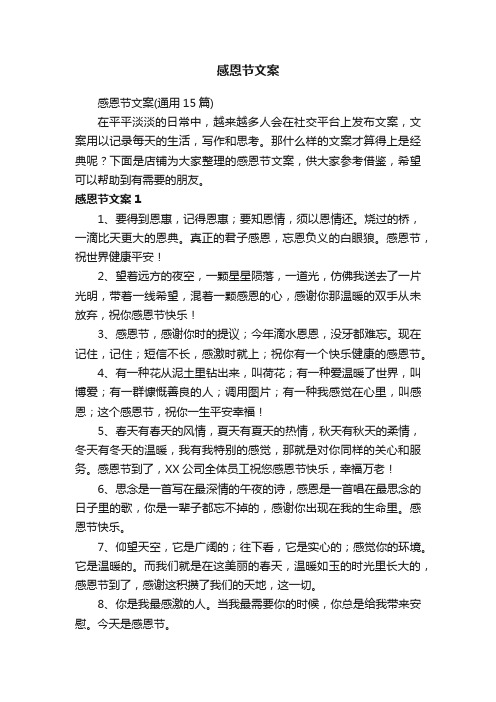 感恩节文案

感恩节文案(通用 15 篇)

在平平淡淡的日常中，越来越多人会在社交平台上发布文案，文案用以记录每天的生活，写作和思考。那什么样的文案才算得上是经典呢？下面是店铺为大家整理的感恩节文案，供大家参考借鉴，希望可以帮助到有需要的朋友。

感恩节文案 1

1、要得到恩惠，记得恩惠；要知恩情，须以恩情还。烧过的桥，一滴比天更大的恩典。真正的君子感恩，忘恩负义的白眼狼。感恩节，祝世界健康平安！

2、望着远方的夜空，一颗星星陨落，一道光，仿佛我送去了一片光明，带着一线希望，混着一颗感恩的心，感谢你那温暖的双手从未放弃，祝你感恩节快乐！

3、感恩节，感谢你时的提议；今年滴水恩恩，没牙都难忘。现在记住，记住；短信不长，感激时就上；祝你有一个快乐健康的感恩节。

4、有一种花从泥土里钻出来，叫荷花；有一种爱温暖了世界，叫博爱；有一群慷慨善良的人；调用图片；有一种我感觉在心里，叫感恩；这个感恩节，祝你一生平安幸福！

5、春天有春天的风情，夏天有夏天的热情，秋天有秋天的柔情，冬天有冬天的温暖，我有我特别的感觉，那就是对你同样的关心和服务。感恩节到了，XX 公司全体员工祝您感恩节快乐，幸福万老！

6、思念是一首写在最深情的午夜的诗，感恩是一首唱在最思念的日子里的歌，你是一辈子都忘不掉的，感谢你出现在我的生命里。感恩节快乐。

7、仰望天空，它是广阔的；往下看，它是实心的；感觉你的环境。它是温暖的。而我们就是在这美丽的春天，温暖如玉的时光里长大的，感恩节到了，感谢这积攒了我们的天地，这一切。

8、你是我最感激的人。当我最需要你的时候，你总是给我带来安慰。今天是感恩节。